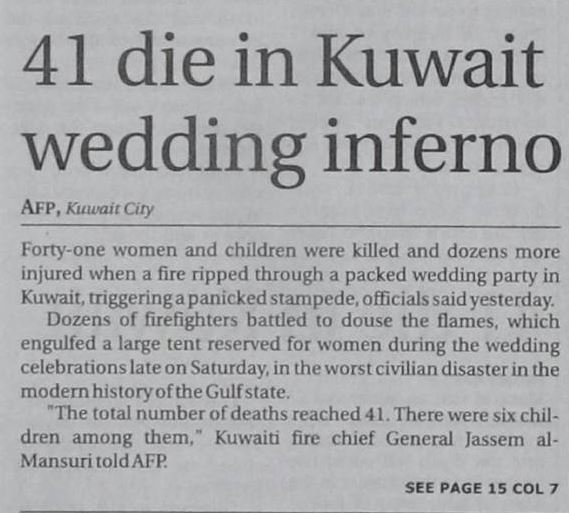 41 die in Kuwait wedding inferno

AFP, Kuwait City

Forty-one women and children were killed and dozens more injured when a fire ripped through a packed wedding party in Kuwait, triggering a panicked stampede, officials said yesterday.

Dozens of firefighters battled to douse the flames, which engulfed a large tent reserved for women during the wedding celebrations late on Saturday, in the worst civilian disaster in the modern history of the Gulf state.

"The total number of deaths reached 41. There were six children among them," Kuwaiti fire chief General Jassem al-Mansuri told AFP.

SEE PAGE 15 COL 7